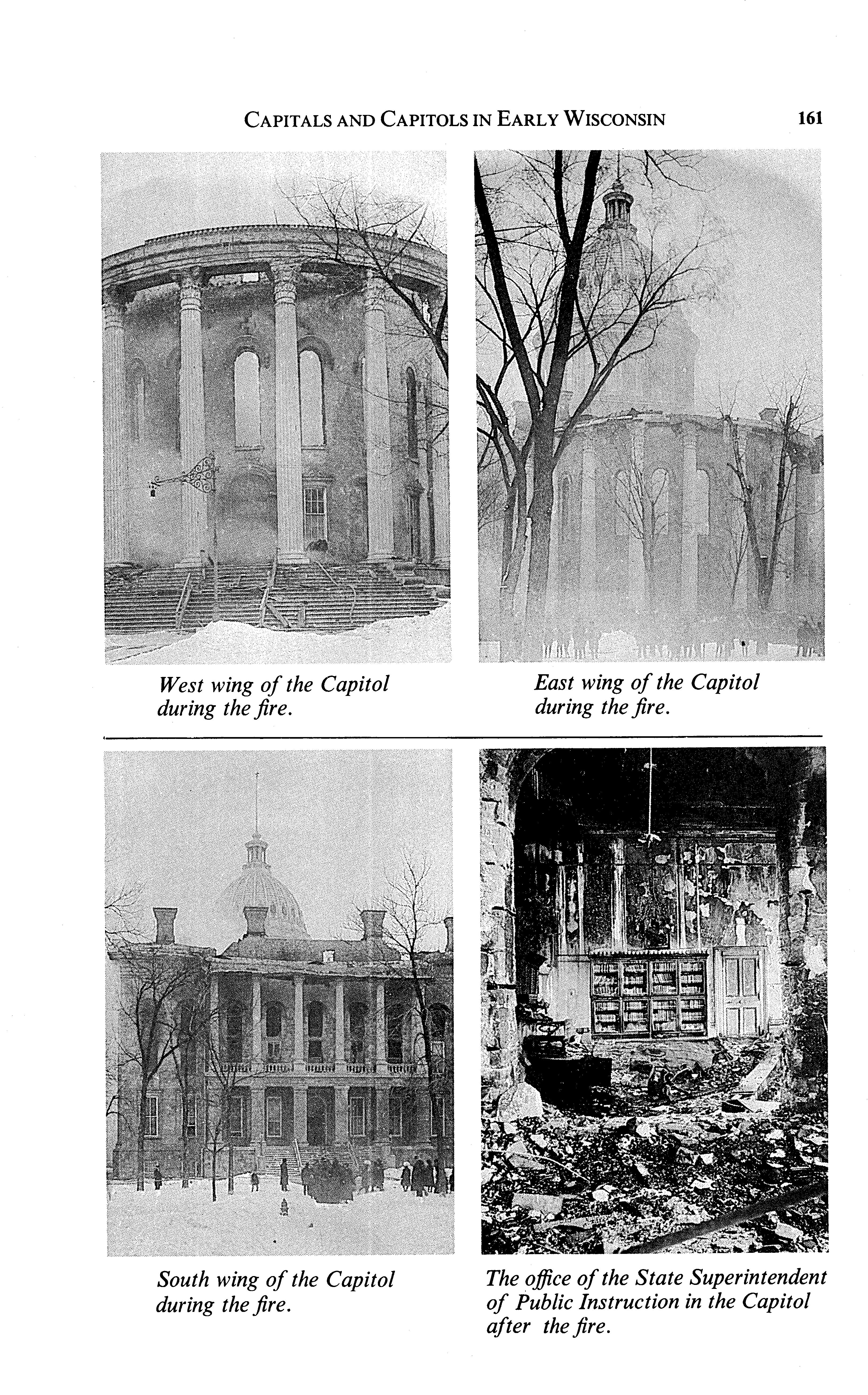 CAPITALS AND CAPITOLS IN EARLY WISCONSIN 161

West wing of the Capitol during the fire.

East wing of the Capitol during the fire.

South wing of the Capitol during the fire.

The office of the State Superintendent of Public Instruction in the Capitol after the fire.